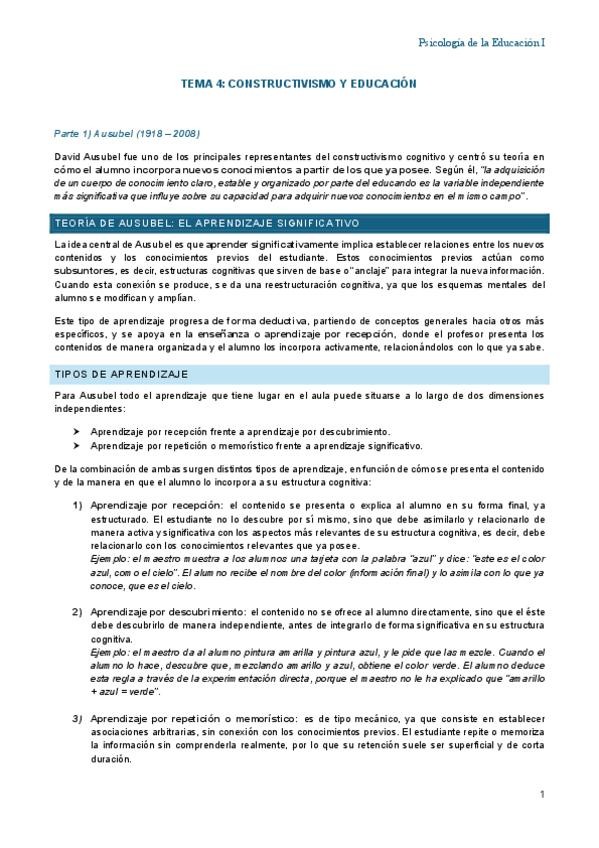 Psicología de la Educación I

TEMA 4: CONSTRUCTIVISMO Y EDUCACIÓN

Parte 1) Ausubel (1918 – 2008)

David Ausubel fue uno de los principales representantes del constructivismo cognitivo y centró su teoría en cómo el alumno incorpora nuevos conocimientos a partir de los que ya posee. Según él, "la adquisición de un cuerpo de conocimiento claro, estable y organizado por parte del educando es la variable independiente más significativa que influye sobre su capacidad para adquirir nuevos conocimientos en el mismo campo".

TEORÍA DE AUSUBEL: EL APRENDIZAJE SIGNIFICATIVO

La idea central de Ausubel es que aprender significativamente implica establecer relaciones entre los nuevos contenidos y los conocimientos previos del estudiante. Estos conocimientos previos actúan como subsuntores, es decir, estructuras cognitivas que sirven de base o "anclaje" para integrar la nueva información. Cuando esta conexión se produce, se da una reestructuración cognitiva, ya que los esquemas mentales del alumno se modifican y amplían.

Este tipo de aprendizaje progresa de forma deductiva, partiendo de conceptos generales hacia otros más específicos, y se apoya en la enseñanza o aprendizaje por recepción, donde el profesor presenta los contenidos de manera organizada y el alumno los incorpora activamente, relacionándolos con lo que ya sabe.

TIPOS DE APRENDIZAJE

Para Ausubel todo el aprendizaje que tiene lugar en el aula puede situarse a lo largo de dos dimensiones independientes:

➤ Aprendizaje por recepción frente a aprendizaje por descubrimiento.
➤ Aprendizaje por repetición o memorístico frente a aprendizaje significativo.

De la combinación de ambas surgen distintos tipos de aprendizaje, en función de cómo se presenta el contenido y de la manera en que el alumno lo incorpora a su estructura cognitiva:

1) Aprendizaje por recepción: el contenido se presenta o explica al alumno en su forma final, ya estructurado. El estudiante no lo descubre por sí mismo, sino que debe asimilarlo y relacionarlo de manera activa y significativa con los aspectos más relevantes de su estructura cognitiva, es decir, debe relacionarlo con los conocimientos relevantes que ya posee.
Ejemplo: el maestro muestra a los alumnos una tarjeta con la palabra "azul" y dice: "este es el color azul, como el cielo". El alumno recibe el nombre del color (información final) y lo asimila con lo que ya conoce, que es el cielo.

2) Aprendizaje por descubrimiento: el contenido no se ofrece al alumno directamente, sino que el éste debe descubrirlo de manera independiente, antes de integrarlo de forma significativa en su estructura cognitiva.
Ejemplo: el maestro da al alumno pintura amarilla y pintura azul, y le pide que las mezcle. Cuando el alumno lo hace, descubre que, mezclando amarillo y azul, obtiene el color verde. El alumno deduce esta regla a través de la experimentación directa, porque el maestro no le ha explicado que "amarillo + azul = verde".

3) Aprendizaje por repetición o memorístico: es de tipo mecánico, ya que consiste en establecer asociaciones arbitrarias, sin conexión con los conocimientos previos. El estudiante repite o memoriza la información sin comprenderla realmente, por lo que su retención suele ser superficial y de corta duración.

1